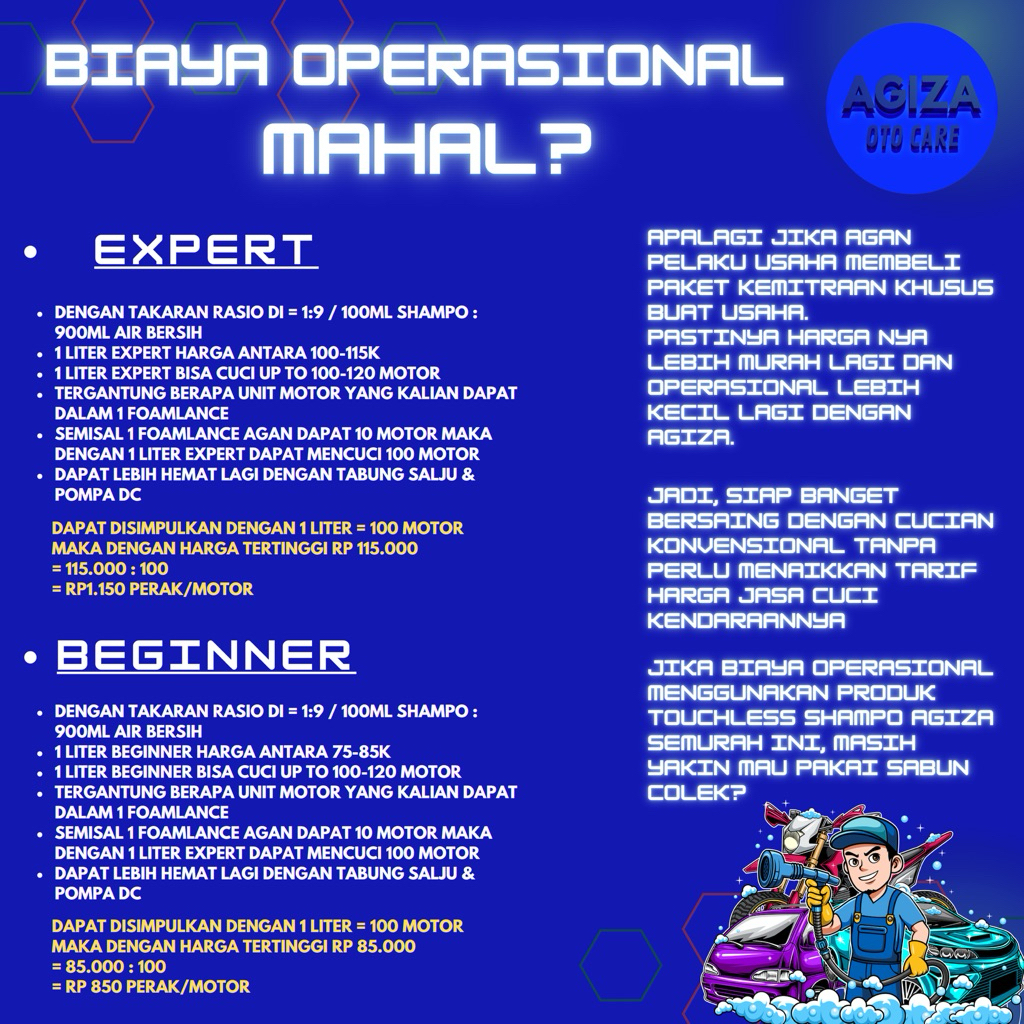 BIAYA OPERASIONAL MAHAL?

AGIZA
OTO CARE

• EXPERT

• DENGAN TAKARAN RASIO DI = 1:9 / 100ML SHAMPO : 900ML AIR BERSIH
• 1 LITER EXPERT HARGA ANTARA 100-115K
• 1 LITER EXPERT BISA CUCI UP TO 100-120 MOTOR
• TERGANTUNG BERAPA UNIT MOTOR YANG KALIAN DAPAT DALAM 1 FOAMLANCE
• SEMISAL 1 FOAMLANCE AGAN DAPAT 10 MOTOR MAKA DENGAN 1 LITER EXPERT DAPAT MENCUCI 100 MOTOR
• DAPAT LEBIH HEMAT LAGI DENGAN TABUNG SALJU & POMPA DC

DAPAT DISIMPULKAN DENGAN 1 LITER = 100 MOTOR
MAKA DENGAN HARGA TERTINGGI RP 115.000
= 115.000 : 100
= RP1.150 PERAK/MOTOR

• BEGINNER

• DENGAN TAKARAN RASIO DI = 1:9 / 100ML SHAMPO : 900ML AIR BERSIH
• 1 LITER BEGINNER HARGA ANTARA 75-85K
• 1 LITER BEGINNER BISA CUCI UP TO 100-120 MOTOR
• TERGANTUNG BERAPA UNIT MOTOR YANG KALIAN DAPAT DALAM 1 FOAMLANCE
• SEMISAL 1 FOAMLANCE AGAN DAPAT 10 MOTOR MAKA DENGAN 1 LITER EXPERT DAPAT MENCUCI 100 MOTOR
• DAPAT LEBIH HEMAT LAGI DENGAN TABUNG SALJU & POMPA DC

DAPAT DISIMPULKAN DENGAN 1 LITER = 100 MOTOR
MAKA DENGAN HARGA TERTINGGI RP 85.000
= 85.000 : 100
= RP 850 PERAK/MOTOR

APALAGI JIKA AGAN PELAKU USAHA MEMBELI PAKET KEMITRAAN KHUSUS BUAT USAHA.
PASTINYA HARGA NYA LEBIH MURAH LAGI DAN OPERASIONAL LEBIH KECIL LAGI DENGAN AGIZA.

JADI, SIAP BANGET BERSAING DENGAN CUCIAN KONVENSIONAL TANPA PERLU MENAIKKAN TARIF HARGA JASA CUCI KENDARAANNYA

JIKA BIAYA OPERASIONAL MENGGUNAKAN PRODUK TOUCHLESS SHAMPO AGIZA SEMURAH INI, MASIH YAKIN MAU PAKAI SABUN COLEK?